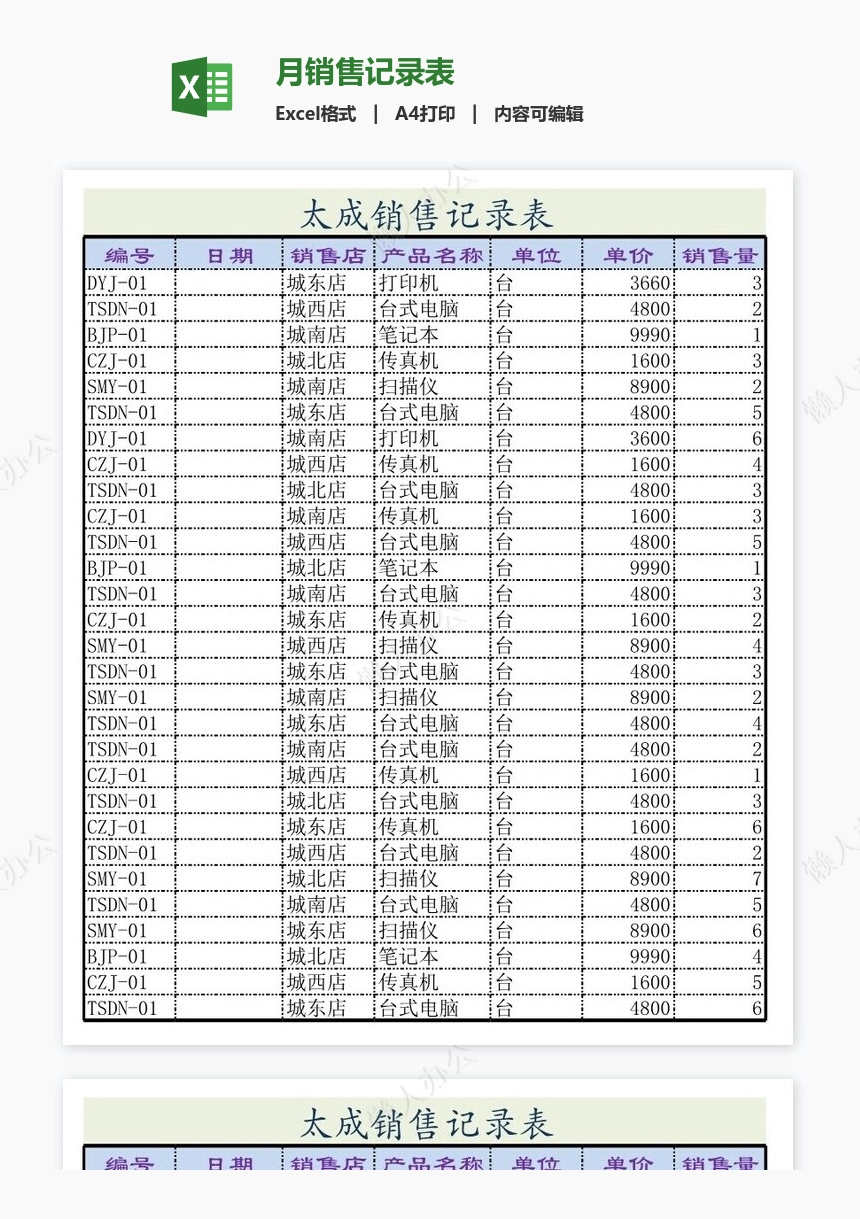 月销售记录表

Excel格式 | A4打印 | 内容可编辑

太成销售记录表

| 编号 | 日期 | 销售店 | 产品名称 | 单位 | 单价 | 销售量 |
|---|---|---|---|---|---|---|
| DYJ-01 | | 城东店 | 打印机 | 台 | 3660 | 3 |
| TSDN-01 | | 城西店 | 台式电脑 | 台 | 4800 | 2 |
| BJP-01 | | 城南店 | 笔记本 | 台 | 9990 | 1 |
| CZJ-01 | | 城北店 | 传真机 | 台 | 1600 | 3 |
| SMY-01 | | 城南店 | 扫描仪 | 台 | 8900 | 2 |
| TSDN-01 | | 城东店 | 台式电脑 | 台 | 4800 | 5 |
| DYJ-01 | | 城南店 | 打印机 | 台 | 3600 | 6 |
| CZJ-01 | | 城西店 | 传真机 | 台 | 1600 | 4 |
| TSDN-01 | | 城北店 | 台式电脑 | 台 | 4800 | 3 |
| CZJ-01 | | 城南店 | 传真机 | 台 | 1600 | 3 |
| TSDN-01 | | 城西店 | 台式电脑 | 台 | 4800 | 5 |
| BJP-01 | | 城北店 | 笔记本 | 台 | 9990 | 1 |
| TSDN-01 | | 城南店 | 台式电脑 | 台 | 4800 | 3 |
| CZJ-01 | | 城东店 | 传真机 | 台 | 1600 | 2 |
| SMY-01 | | 城西店 | 扫描仪 | 台 | 8900 | 4 |
| TSDN-01 | | 城东店 | 台式电脑 | 台 | 4800 | 3 |
| SMY-01 | | 城南店 | 扫描仪 | 台 | 8900 | 2 |
| TSDN-01 | | 城东店 | 台式电脑 | 台 | 4800 | 4 |
| TSDN-01 | | 城南店 | 台式电脑 | 台 | 4800 | 2 |
| CZJ-01 | | 城西店 | 传真机 | 台 | 1600 | 1 |
| TSDN-01 | | 城北店 | 台式电脑 | 台 | 4800 | 3 |
| CZJ-01 | | 城东店 | 传真机 | 台 | 1600 | 6 |
| TSDN-01 | | 城西店 | 台式电脑 | 台 | 4800 | 2 |
| SMY-01 | | 城北店 | 扫描仪 | 台 | 8900 | 7 |
| TSDN-01 | | 城南店 | 台式电脑 | 台 | 4800 | 5 |
| SMY-01 | | 城东店 | 扫描仪 | 台 | 8900 | 6 |
| BJP-01 | | 城北店 | 笔记本 | 台 | 9990 | 4 |
| CZJ-01 | | 城西店 | 传真机 | 台 | 1600 | 5 |
| TSDN-01 | | 城东店 | 台式电脑 | 台 | 4800 | 6 |

太成销售记录表

| 编号 | 日期 | 销售店 | 产品名称 | 单位 | 单价 | 销售量 |
|---|---|---|---|---|---|---|